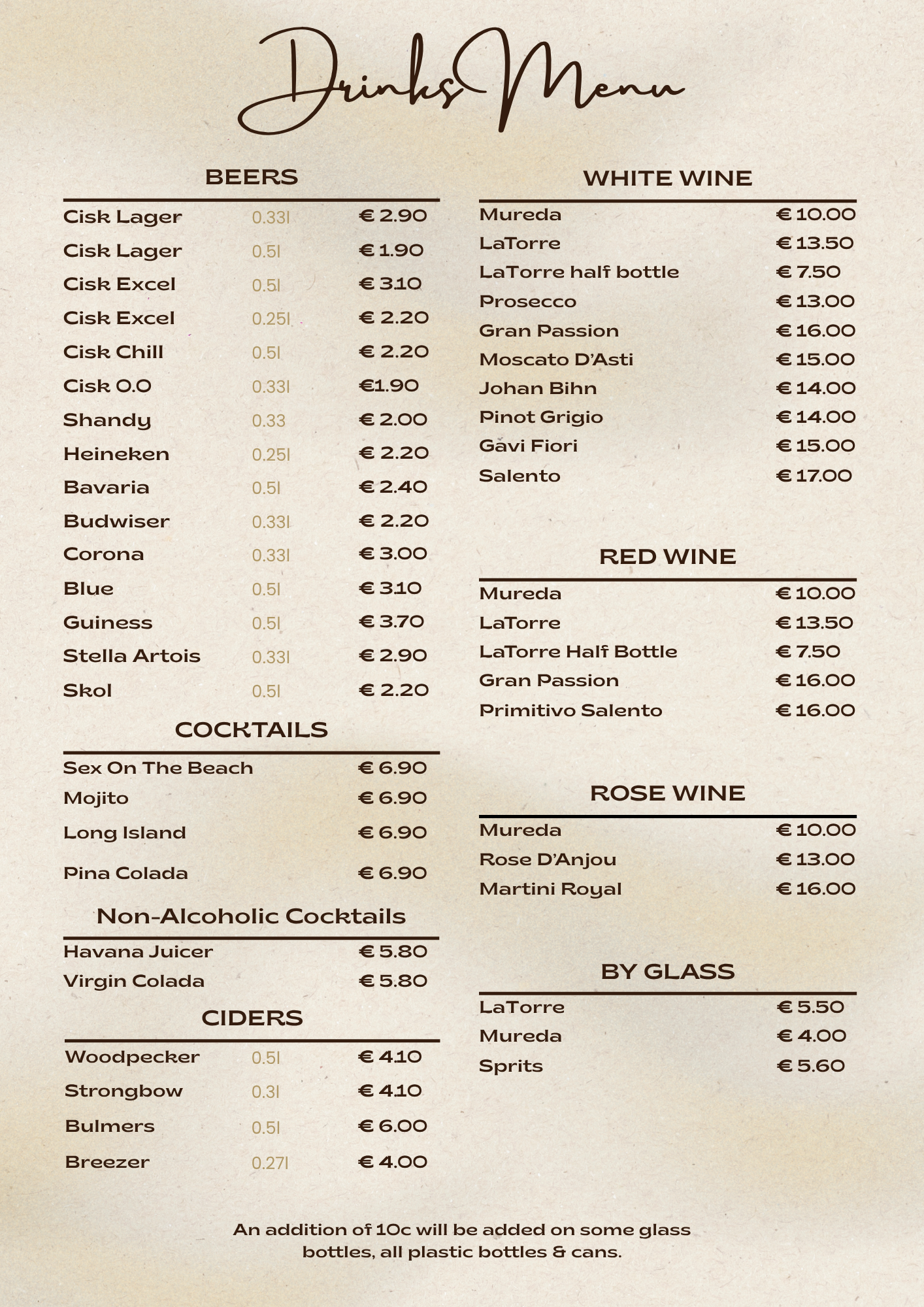 Drinks Menu

BEERS

| | | |
|---|---|---|
| Cisk Lager | 0.33l | € 2.90 |
| Cisk Lager | 0.5l | € 1.90 |
| Cisk Excel | 0.5l | € 3.10 |
| Cisk Excel | 0.25l | € 2.20 |
| Cisk Chill | 0.5l | € 2.20 |
| Cisk 0.0 | 0.33l | €1.90 |
| Shandy | 0.33 | € 2.00 |
| Heineken | 0.25l | € 2.20 |
| Bavaria | 0.5l | € 2.40 |
| Budwiser | 0.33l | € 2.20 |
| Corona | 0.33l | € 3.00 |
| Blue | 0.5l | € 3.10 |
| Guiness | 0.5l | € 3.70 |
| Stella Artois | 0.33l | € 2.90 |
| Skol | 0.5l | € 2.20 |

COCKTAILS

| | |
|---|---|
| Sex On The Beach | € 6.90 |
| Mojito | € 6.90 |
| Long Island | € 6.90 |
| Pina Colada | € 6.90 |

Non-Alcoholic Cocktails

| | |
|---|---|
| Havana Juicer | € 5.80 |
| Virgin Colada | € 5.80 |

CIDERS

| | | |
|---|---|---|
| Woodpecker | 0.5l | € 4.10 |
| Strongbow | 0.3l | € 4.10 |
| Bulmers | 0.5l | € 6.00 |
| Breezer | 0.27l | € 4.00 |

WHITE WINE

| | |
|---|---|
| Mureda | € 10.00 |
| LaTorre | € 13.50 |
| LaTorre half bottle | € 7.50 |
| Prosecco | € 13.00 |
| Gran Passion | € 16.00 |
| Moscato D'Asti | € 15.00 |
| Johan Bihn | € 14.00 |
| Pinot Grigio | € 14.00 |
| Gavi Fiori | € 15.00 |
| Salento | € 17.00 |

RED WINE

| | |
|---|---|
| Mureda | € 10.00 |
| LaTorre | € 13.50 |
| LaTorre Half Bottle | € 7.50 |
| Gran Passion | € 16.00 |
| Primitivo Salento | € 16.00 |

ROSE WINE

| | |
|---|---|
| Mureda | € 10.00 |
| Rose D'Anjou | € 13.00 |
| Martini Royal | € 16.00 |

BY GLASS

| | |
|---|---|
| LaTorre | € 5.50 |
| Mureda | € 4.00 |
| Sprits | € 5.60 |

An addition of 10c will be added on some glass bottles, all plastic bottles & cans.